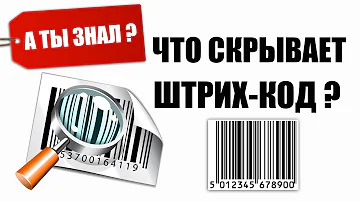 А ТЫ ЗНАЛ ?

ЧТО СКРЫВАЕТ ШТРИХ-КОД ?

53700164119

5 012345 678900